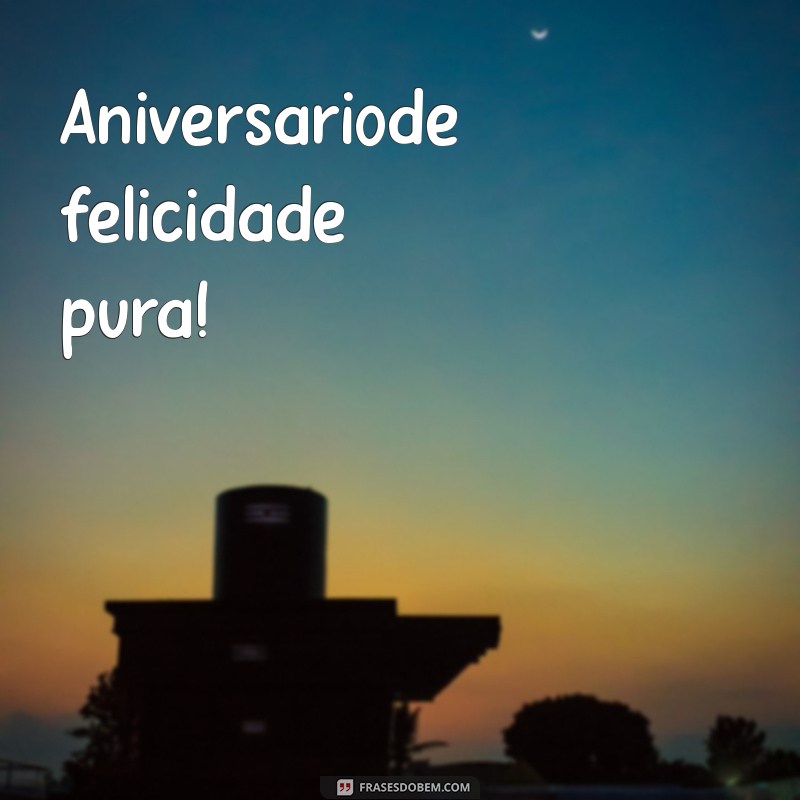 Aniversariode felicidade pura!

FRASESDOBEM.COM